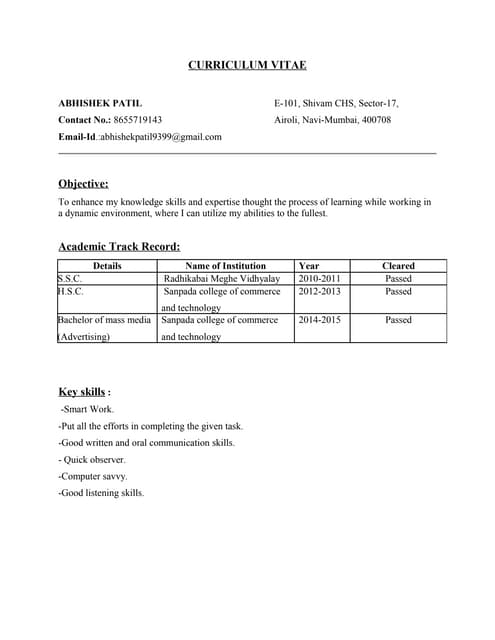 CURRICULUM VITAE

ABHISHEK PATIL
Contact No.: 8655719143
Email-Id.:abhishekpatil9399@gmail.com

E-101, Shivam CHS, Sector-17,
Airoli, Navi-Mumbai, 400708

Objective:
To enhance my knowledge skills and expertise thought the process of learning while working in a dynamic environment, where I can utilize my abilities to the fullest.

Academic Track Record:

| Details | Name of Institution | Year | Cleared |
|---|---|---|---|
| S.S.C. | Radhikabai Meghe Vidhyalay | 2010-2011 | Passed |
| H.S.C. | Sanpada college of commerce and technology | 2012-2013 | Passed |
| Bachelor of mass media (Advertising) | Sanpada college of commerce and technology | 2014-2015 | Passed |

Key skills :
-Smart Work.
-Put all the efforts in completing the given task.
-Good written and oral communication skills.
- Quick observer.
-Computer savvy.
-Good listening skills.